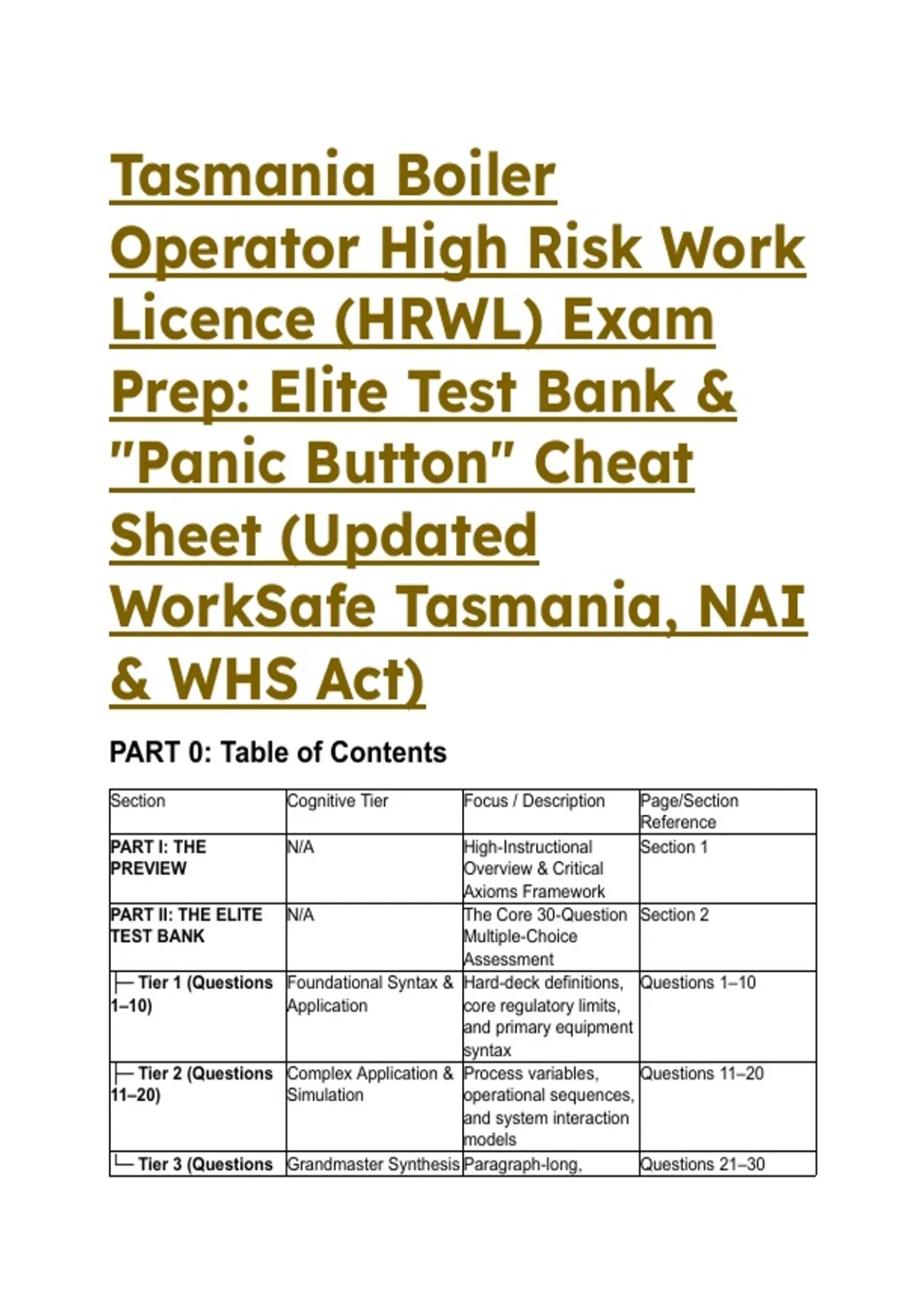 Tasmania Boiler Operator High Risk Work Licence (HRWL) Exam Prep: Elite Test Bank & "Panic Button" Cheat Sheet (Updated WorkSafe Tasmania, NAI & WHS Act)

PART 0: Table of Contents

| Section | Cognitive Tier | Focus / Description | Page/Section Reference |
|---|---|---|---|
| PART I: THE PREVIEW | N/A | High-Instructional Overview & Critical Axioms Framework | Section 1 |
| PART II: THE ELITE TEST BANK | N/A | The Core 30-Question Multiple-Choice Assessment | Section 2 |
| ├─ Tier 1 (Questions 1–10) | Foundational Syntax & Application | Hard-deck definitions, core regulatory limits, and primary equipment syntax | Questions 1–10 |
| ├─ Tier 2 (Questions 11–20) | Complex Application & Simulation | Process variables, operational sequences, and system interaction models | Questions 11–20 |
| └─ Tier 3 (Questions | Grandmaster Synthesis | Paragraph-long, | Questions 21–30 |